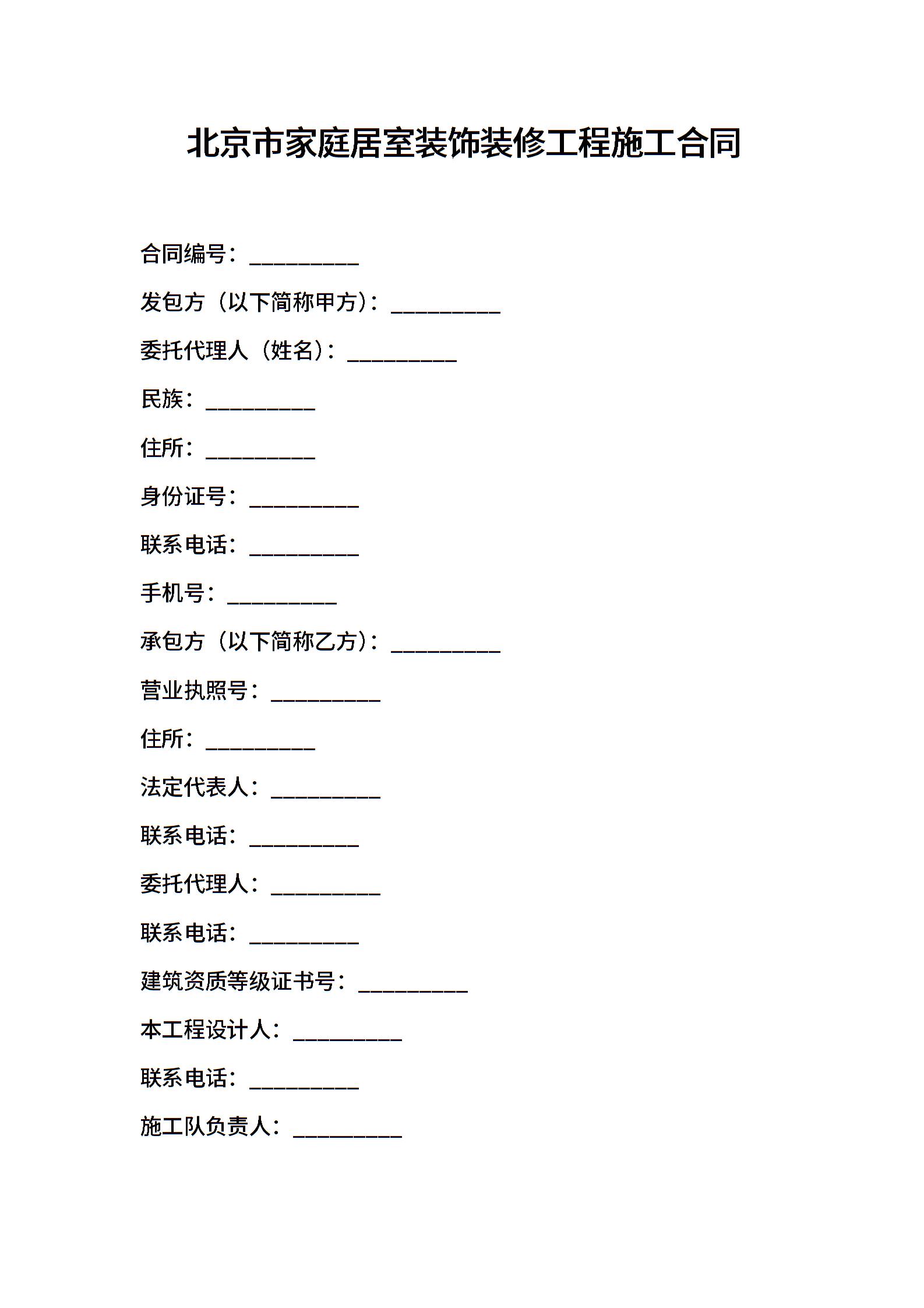 北京市家庭居室装饰装修工程施工合同

合同编号：__________

发包方（以下简称甲方）：__________

委托代理人（姓名）：__________

民族：__________

住所：__________

身份证号：__________

联系电话：__________

手机号：__________

承包方（以下简称乙方）：__________

营业执照号：__________

住所：__________

法定代表人：__________

联系电话：__________

委托代理人：__________

联系电话：__________

建筑资质等级证书号：__________

本工程设计人：__________

联系电话：__________

施工队负责人：__________